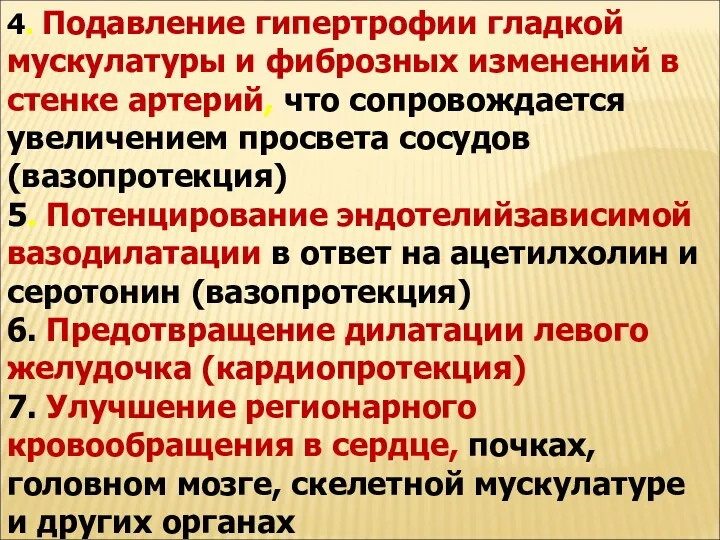 4. Подавление гипертрофии гладкой мускулатуры и фиброзных изменений в стенке артерий, что сопровождается увеличением просвета сосудов (вазопротекция)
5. Потенцирование эндотелийзависимой вазодилатации в ответ на ацетилхолин и серотонин (вазопротекция)
6. Предотвращение дилатации левого желудочка (кардиопротекция)
7. Улучшение регионарного кровообращения в сердце, почках, головном мозге, скелетной мускулатуре и других органах